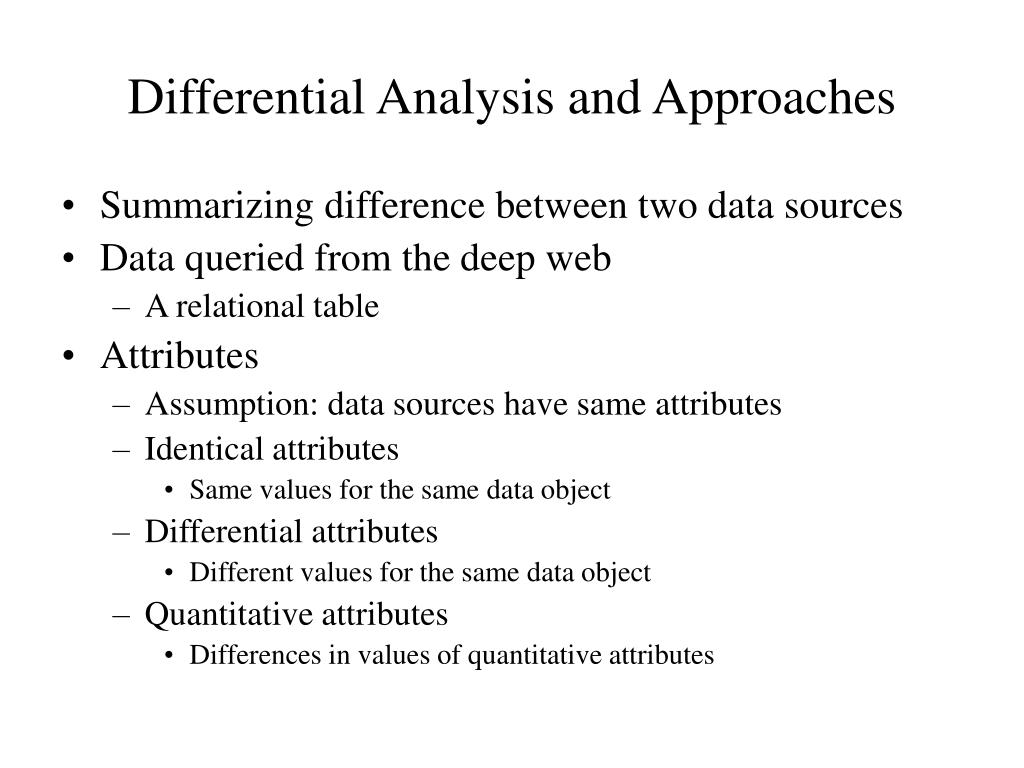 Differential Analysis and Approaches

• Summarizing difference between two data sources
• Data queried from the deep web
– A relational table
• Attributes
– Assumption: data sources have same attributes
– Identical attributes
• Same values for the same data object
– Differential attributes
• Different values for the same data object
– Quantitative attributes
• Differences in values of quantitative attributes